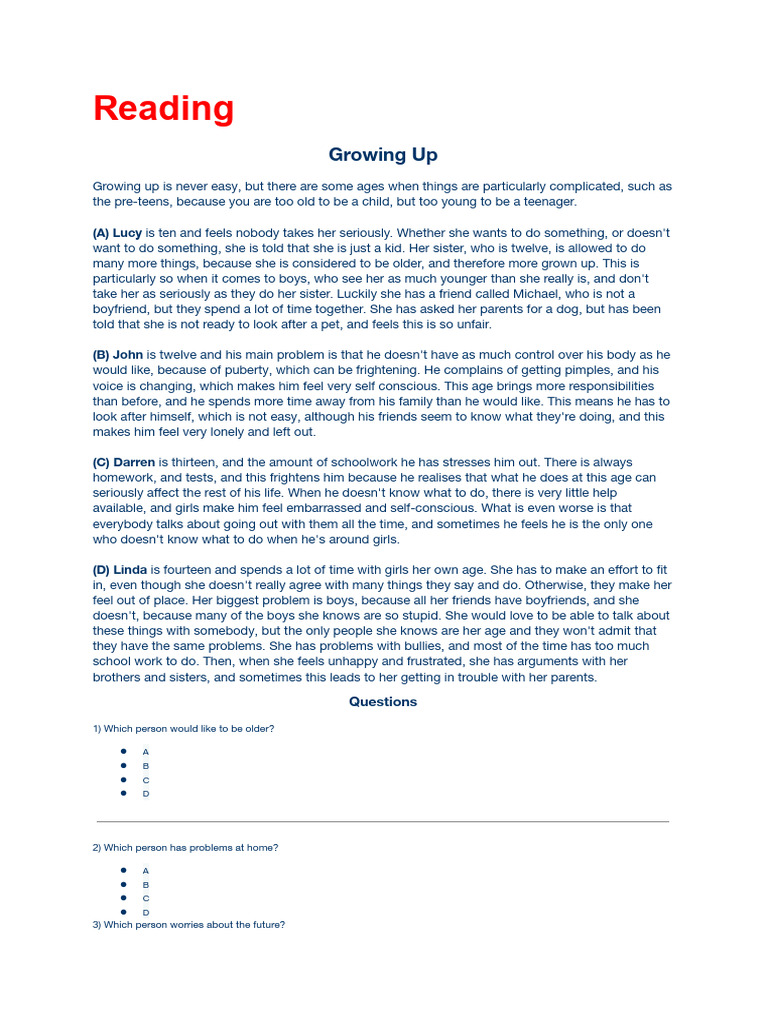 Reading

Growing Up

Growing up is never easy, but there are some ages when things are particularly complicated, such as the pre-teens, because you are too old to be a child, but too young to be a teenager.

(A) Lucy is ten and feels nobody takes her seriously. Whether she wants to do something, or doesn't want to do something, she is told that she is just a kid. Her sister, who is twelve, is allowed to do many more things, because she is considered to be older, and therefore more grown up. This is particularly so when it comes to boys, who see her as much younger than she really is, and don't take her as seriously as they do her sister. Luckily she has a friend called Michael, who is not a boyfriend, but they spend a lot of time together. She has asked her parents for a dog, but has been told that she is not ready to look after a pet, and feels this is so unfair.

(B) John is twelve and his main problem is that he doesn't have as much control over his body as he would like, because of puberty, which can be frightening. He complains of getting pimples, and his voice is changing, which makes him feel very self conscious. This age brings more responsibilities than before, and he spends more time away from his family than he would like. This means he has to look after himself, which is not easy, although his friends seem to know what they're doing, and this makes him feel very lonely and left out.

(C) Darren is thirteen, and the amount of schoolwork he has stresses him out. There is always homework, and tests, and this frightens him because he realises that what he does at this age can seriously affect the rest of his life. When he doesn't know what to do, there is very little help available, and girls make him feel embarrassed and self-conscious. What is even worse is that everybody talks about going out with them all the time, and sometimes he feels he is the only one who doesn't know what to do when he's around girls.

(D) Linda is fourteen and spends a lot of time with girls her own age. She has to make an effort to fit in, even though she doesn't really agree with many things they say and do. Otherwise, they make her feel out of place. Her biggest problem is boys, because all her friends have boyfriends, and she doesn't, because many of the boys she knows are so stupid. She would love to be able to talk about these things with somebody, but the only people she knows are her age and they won't admit that they have the same problems. She has problems with bullies, and most of the time has too much school work to do. Then, when she feels unhappy and frustrated, she has arguments with her brothers and sisters, and sometimes this leads to her getting in trouble with her parents.

Questions

1) Which person would like to be older?

- A
- B
- C
- D

2) Which person has problems at home?

- A
- B
- C
- D

3) Which person worries about the future?